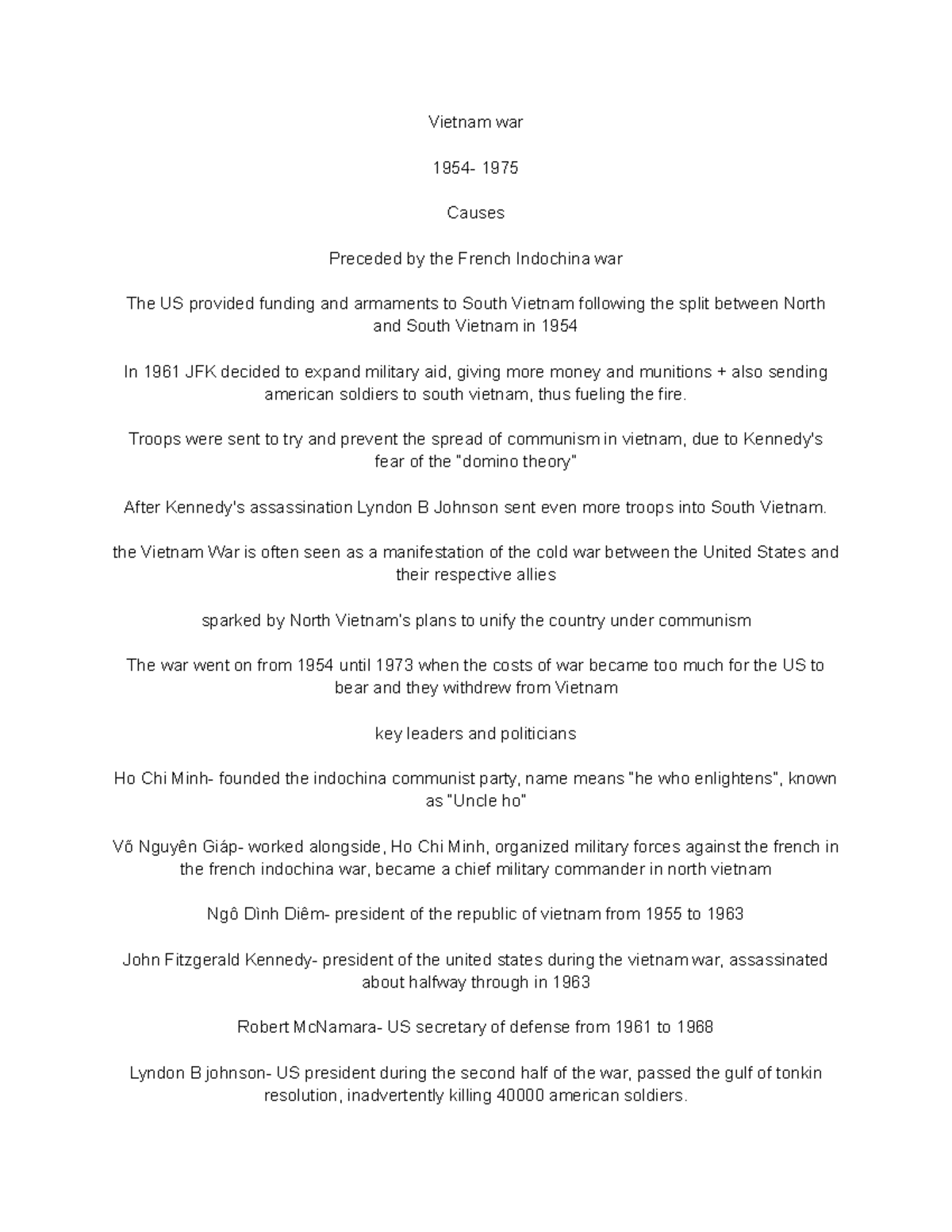 Vietnam war

1954- 1975

Causes

Preceded by the French Indochina war

The US provided funding and armaments to South Vietnam following the split between North and South Vietnam in 1954

In 1961 JFK decided to expand military aid, giving more money and munitions + also sending american soldiers to south vietnam, thus fueling the fire.

Troops were sent to try and prevent the spread of communism in vietnam, due to Kennedy's fear of the "domino theory"

After Kennedy's assassination Lyndon B Johnson sent even more troops into South Vietnam.

the Vietnam War is often seen as a manifestation of the cold war between the United States and their respective allies

sparked by North Vietnam's plans to unify the country under communism

The war went on from 1954 until 1973 when the costs of war became too much for the US to bear and they withdrew from Vietnam

key leaders and politicians

Ho Chi Minh- founded the indochina communist party, name means "he who enlightens", known as "Uncle ho"

Võ Nguyên Giáp- worked alongside, Ho Chi Minh, organized military forces against the french in the french indochina war, became a chief military commander in north vietnam

Ngô Dình Diêm- president of the republic of vietnam from 1955 to 1963

John Fitzgerald Kennedy- president of the united states during the vietnam war, assassinated about halfway through in 1963

Robert McNamara- US secretary of defense from 1961 to 1968

Lyndon B johnson- US president during the second half of the war, passed the gulf of tonkin resolution, inadvertently killing 40000 american soldiers.